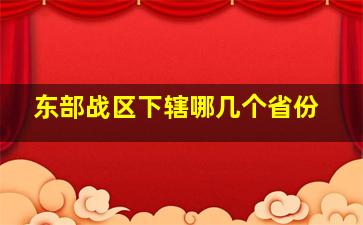 东部战区下辖哪几个省份